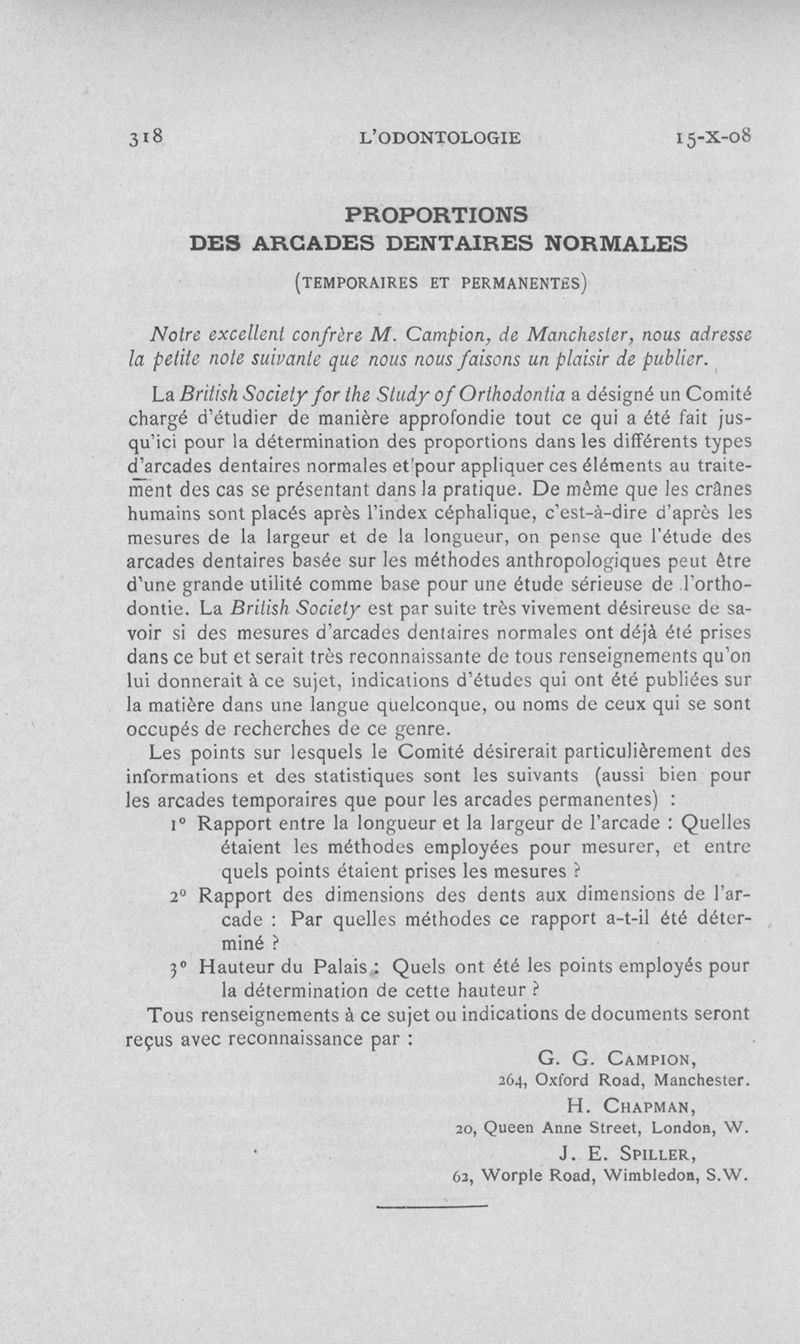 318 L'ODONTOLOGIE 15-X-08

PROPORTIONS
DES ARCADES DENTAIRES NORMALES

(TEMPORAIRES ET PERMANENTES)

Notre excellent confrère M. Campion, de Manchester, nous adresse la petite note suivante que nous nous faisons un plaisir de publier.

La British Society for the Study of Orthodontia a désigné un Comité chargé d'étudier de manière approfondie tout ce qui a été fait jusqu'ici pour la détermination des proportions dans les différents types d'arcades dentaires normales et pour appliquer ces éléments au traitement des cas se présentant dans la pratique. De même que les crânes humains sont placés après l'index céphalique, c'est-à-dire d'après les mesures de la largeur et de la longueur, on pense que l'étude des arcades dentaires basée sur les méthodes anthropologiques peut être d'une grande utilité comme base pour une étude sérieuse de l'orthodontie. La British Society est par suite très vivement désireuse de savoir si des mesures d'arcades dentaires normales ont déjà été prises dans ce but et serait très reconnaissante de tous renseignements qu'on lui donnerait à ce sujet, indications d'études qui ont été publiées sur la matière dans une langue quelconque, ou noms de ceux qui se sont occupés de recherches de ce genre.

Les points sur lesquels le Comité désirerait particulièrement des informations et des statistiques sont les suivants (aussi bien pour les arcades temporaires que pour les arcades permanentes) :

1° Rapport entre la longueur et la largeur de l'arcade : Quelles étaient les méthodes employées pour mesurer, et entre quels points étaient prises les mesures ?

2° Rapport des dimensions des dents aux dimensions de l'arcade : Par quelles méthodes ce rapport a-t-il été déterminé ?

3° Hauteur du Palais : Quels ont été les points employés pour la détermination de cette hauteur ?

Tous renseignements à ce sujet ou indications de documents seront reçus avec reconnaissance par :

G. G. CAMPION,
264, Oxford Road, Manchester.
H. CHAPMAN,
20, Queen Anne Street, London, W.
J. E. SPILLER,
62, Worple Road, Wimbledon, S.W.